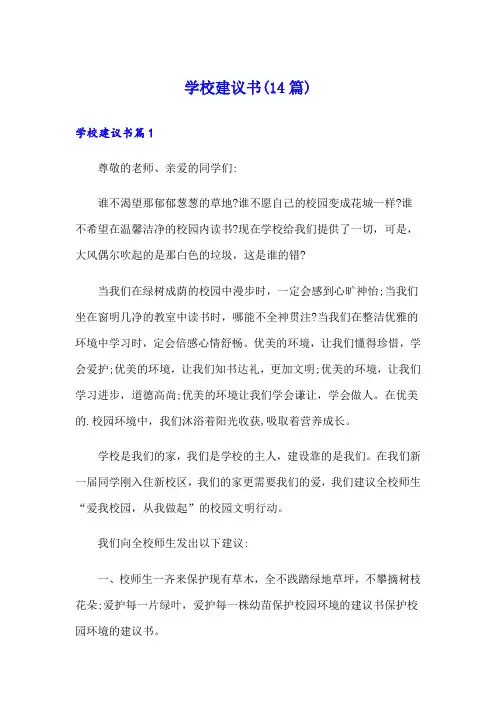 学校建议书(14篇)

学校建议书篇1

尊敬的老师、亲爱的同学们:

谁不渴望那郁郁葱葱的草地?谁不愿自己的校园变成花城一样?谁不希望在温馨洁净的校园内读书?现在学校给我们提供了一切，可是，大风偶尔吹起的是那白色的垃圾，这是谁的错?

当我们在绿树成荫的校园中漫步时，一定会感到心旷神怡;当我们坐在窗明几净的教室中读书时，哪能不全神贯注?当我们在整洁优雅的环境中学习时，定会倍感心情舒畅。优美的环境，让我们懂得珍惜，学会爱护;优美的环境，让我们知书达礼，更加文明;优美的环境，让我们学习进步，道德高尚;优美的环境让我们学会谦让，学会做人。在优美的.校园环境中，我们沐浴着阳光收获,吸取着营养成长。

学校是我们的家，我们是学校的主人，建设靠的是我们。在我们新一届同学刚入住新校区，我们的家更需要我们的爱，我们建议全校师生“爱我校园，从我做起”的校园文明行动。

我们向全校师生发出以下建议:

一、校师生一齐来保护现有草木，全不践踏绿地草坪，不攀摘树枝花朵;爱护每一片绿叶，爱护每一株幼苗保护校园环境的建议书保护校园环境的建议书。